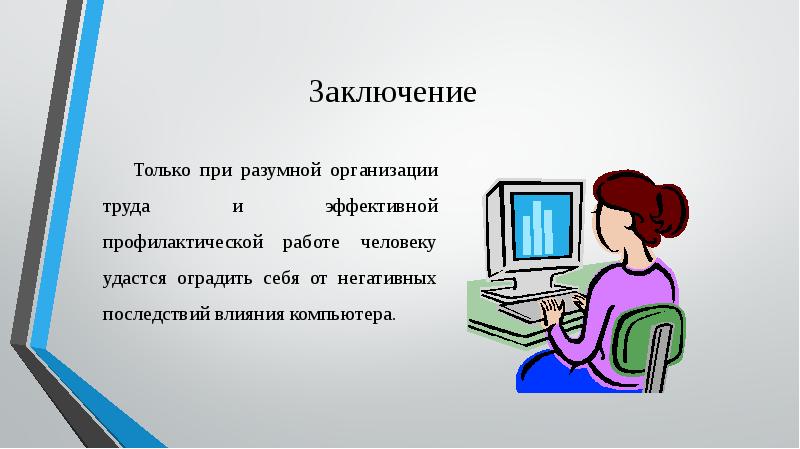 Заключение

Только при разумной организации труда и эффективной профилактической работе человеку удастся оградить себя от негативных последствий влияния компьютера.